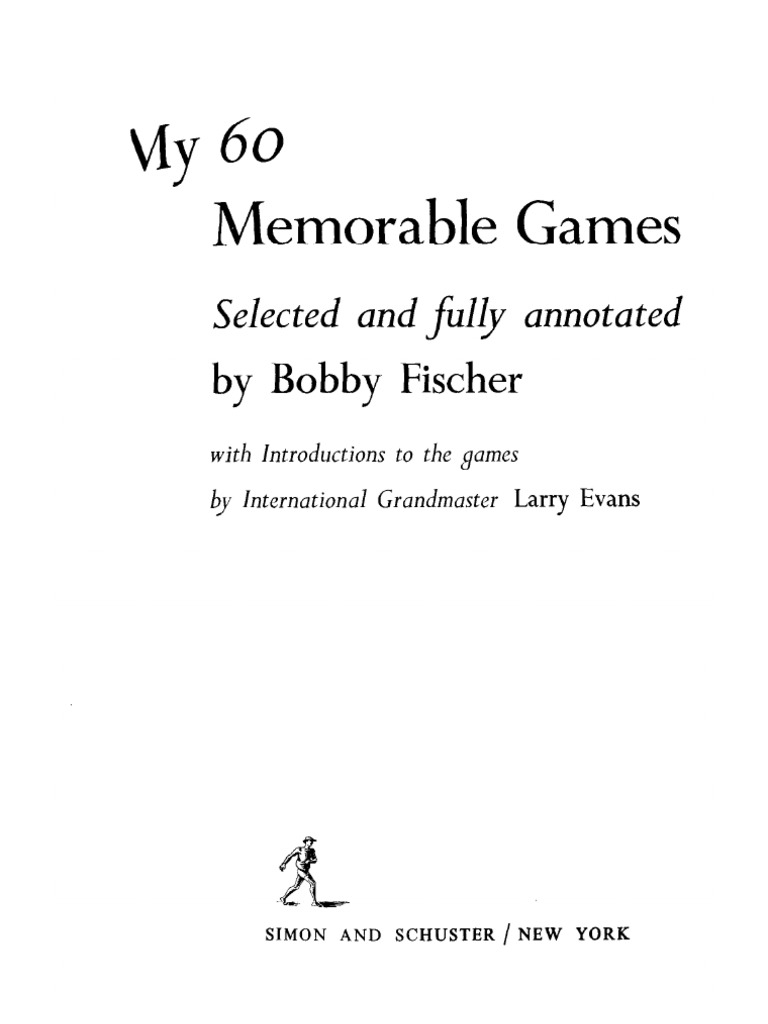 My 60
Memorable Games
Selected and fully annotated
by Bobby Fischer

with Introductions to the games
by International Grandmaster Larry Evans

SIMON AND SCHUSTER / NEW YORK